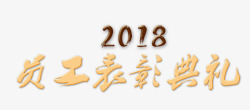 2018
员工表彰典礼